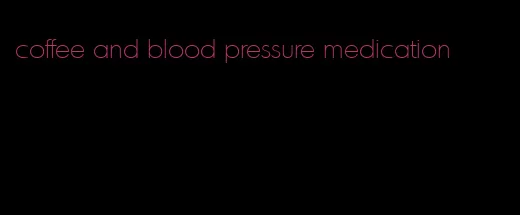 coffee and blood pressure medication